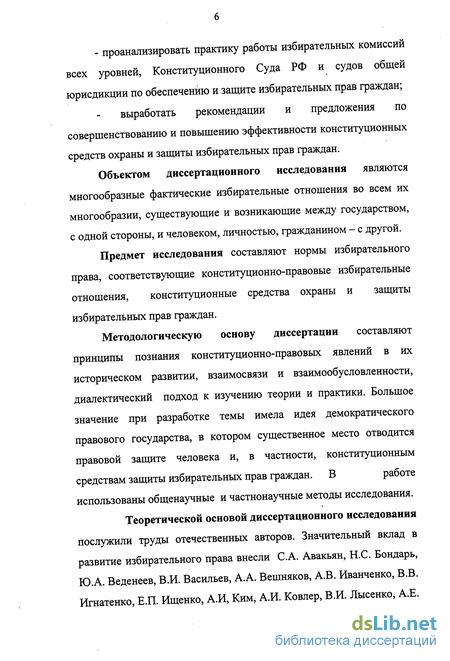 6

- проанализировать практику работы избирательных комиссий всех уровней, Конституционного Суда РФ и судов общей юрисдикции по обеспечению и защите избирательных прав граждан;

- выработать рекомендации и предложения по совершенствованию и повышению эффективности конституционных средств охраны и защиты избирательных прав граждан.

Объектом диссертационного исследования являются многообразные фактические избирательные отношения во всем их многообразии, существующие и возникающие между государством, с одной стороны, и человеком, личностью, гражданином – с другой.

Предмет исследования составляют нормы избирательного права, соответствующие конституционно-правовые избирательные отношения, конституционные средства охраны и защиты избирательных прав граждан.

Методологическую основу диссертации составляют принципы познания конституционно-правовых явлений в их историческом развитии, взаимосвязи и взаимообусловленности, диалектический подход к изучению теории и практики. Большое значение при разработке темы имела идея демократического правового государства, в котором существенное место отводится правовой защите человека и, в частности, конституционным средствам защиты избирательных прав граждан. В работе использованы общенаучные и частнонаучные методы исследования.

Теоретической основой диссертационного исследования послужили труды отечественных авторов. Значительный вклад в развитие избирательного права внесли С.А. Авакьян, Н.С. Бондарь, Ю.А. Веденеев, В.И. Васильев, А.А. Вешняков, А.В. Иванченко, В.В. Игнатенко, Е.П. Ищенко, А.И, Ким, А.И. Ковлер, В.И. Лысенко, А.Е.

dsLib.net
библиотека диссертаций